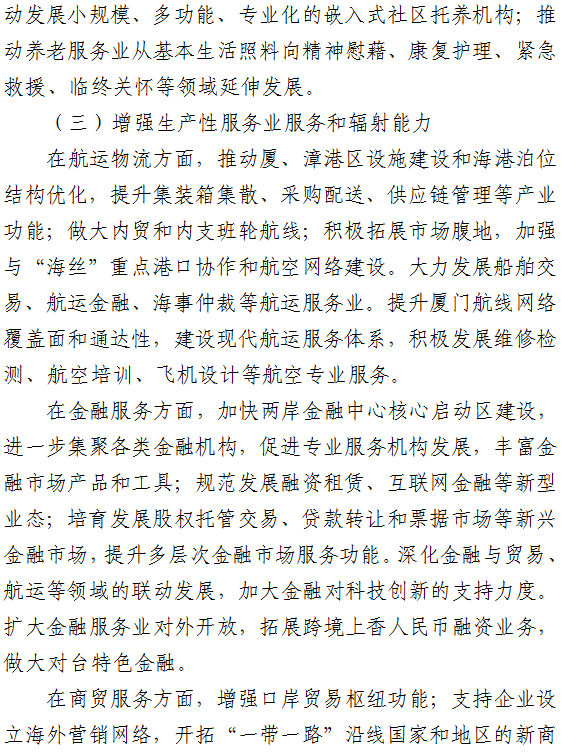 动发展小规模、多功能、专业化的嵌入式社区托养机构；推动养老服务业从基本生活照料向精神慰藉、康复护理、紧急救援、临终关怀等领域延伸发展。

（三）增强生产性服务业服务和辐射能力

在航运物流方面，推动厦、漳港区设施建设和海港泊位结构优化，提升集装箱集散、采购配送、供应链管理等产业功能；做大内贸和内支班轮航线；积极拓展市场腹地，加强与“海丝”重点港口协作和航空网络建设。大力发展船舶交易、航运金融、海事仲裁等航运服务业。提升厦门航线网络覆盖面和通达性，建设现代航运服务体系，积极发展维修检测、航空培训、飞机设计等航空专业服务。

在金融服务方面，加快两岸金融中心核心启动区建设，进一步集聚各类金融机构，促进专业服务机构发展，丰富金融市场产品和工具；规范发展融资租赁、互联网金融等新型业态；培育发展股权托管交易、贷款转让和票据市场等新兴金融市场，提升多层次金融市场服务功能。深化金融与贸易、航运等领域的联动发展，加大金融对科技创新的支持力度。扩大金融服务业对外开放，拓展跨境上香人民币融资业务，做大对台特色金融。

在商贸服务方面，增强口岸贸易枢纽功能；支持企业设立海外营销网络，开拓“一带一路”沿线国家和地区的新商